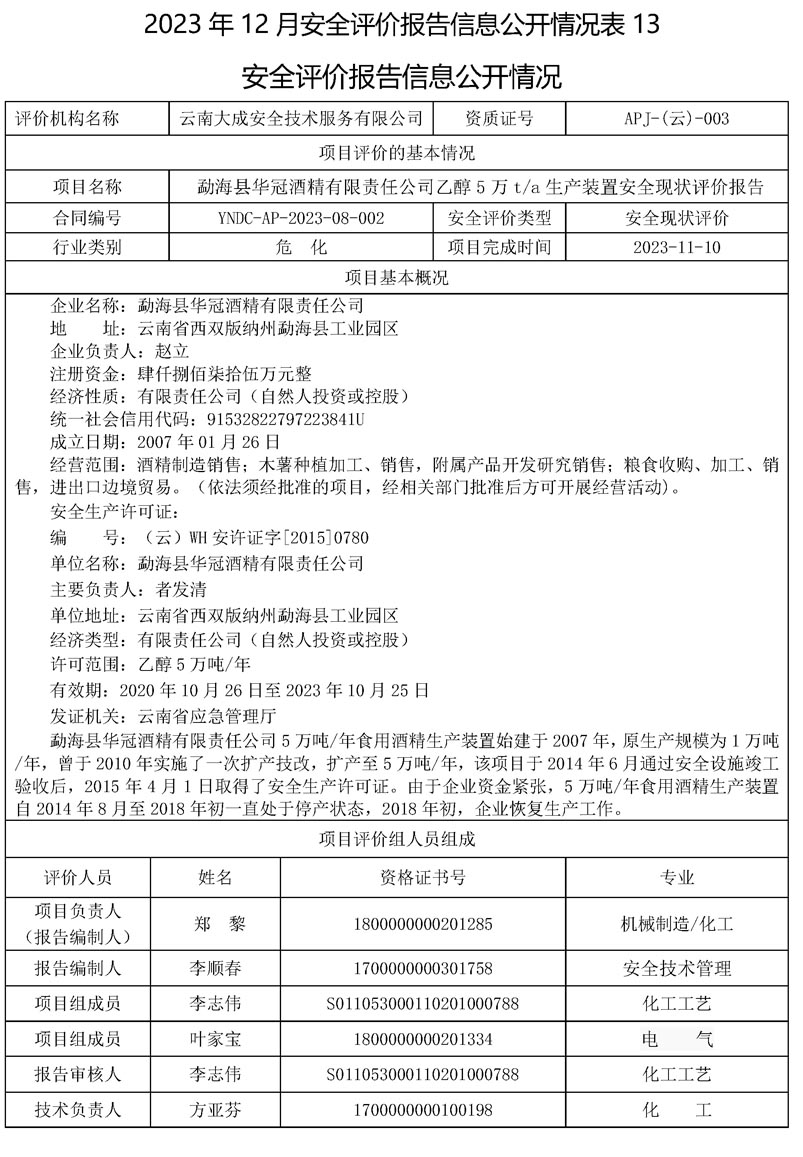 2023 年 12 月安全评价报告信息公开情况表 13

安全评价报告信息公开情况

| 评价机构名称 | 云南大成安全技术服务有限公司 | 资质证号 | APJ-(云)-003 |
|---|---|---|---|
| 项目评价的基本情况 | | | |
| 项目名称 | 勐海县华冠酒精有限责任公司乙醇 5 万 t/a 生产装置安全现状评价报告 | | |
| 合同编号 | YNDC-AP-2023-08-002 | 安全评价类型 | 安全现状评价 |
| 行业类别 | 危 化 | 项目完成时间 | 2023-11-10 |
| 项目基本概况 | | | |

企业名称：勐海县华冠酒精有限责任公司
地 址：云南省西双版纳州勐海县工业园区
企业负责人：赵立
注册资金：肆仟捌佰柒拾伍万元整
经济性质：有限责任公司（自然人投资或控股）
统一社会信用代码：91532822797223841U
成立日期：2007 年 01 月 26 日
经营范围：酒精制造销售；木薯种植加工、销售，附属产品开发研究销售；粮食收购、加工、销售，进出口边境贸易。（依法须经批准的项目，经相关部门批准后方可开展经营活动）。
安全生产许可证：
编 号：（云）WH 安许证字[2015]0780
单位名称：勐海县华冠酒精有限责任公司
主要负责人：者发清
单位地址：云南省西双版纳州勐海县工业园区
经济类型：有限责任公司（自然人投资或控股）
许可范围：乙醇 5 万吨/年
有效期：2020 年 10 月 26 日至 2023 年 10 月 25 日
发证机关：云南省应急管理厅
勐海县华冠酒精有限责任公司 5 万吨/年食用酒精生产装置始建于 2007 年，原生产规模为 1 万吨/年，曾于 2010 年实施了一次扩产技改，扩产至 5 万吨/年，该项目于 2014 年 6 月通过安全设施竣工验收后，2015 年 4 月 1 日取得了安全生产许可证。由于企业资金紧张，5 万吨/年食用酒精生产装置自 2014 年 8 月至 2018 年初一直处于停产状态，2018 年初，企业恢复生产工作。

项目评价组人员组成

| 评价人员 | 姓名 | 资格证书号 | 专业 |
|---|---|---|---|
| 项目负责人（报告编制人） | 郑 黎 | 1800000000201285 | 机械制造/化工 |
| 报告编制人 | 李顺春 | 1700000000301758 | 安全技术管理 |
| 项目组成员 | 李志伟 | S011053000110201000788 | 化工工艺 |
| 项目组成员 | 叶家宝 | 1800000000201334 | 电 气 |
| 报告审核人 | 李志伟 | S011053000110201000788 | 化工工艺 |
| 技术负责人 | 方亚芬 | 1700000000100198 | 化 工 |